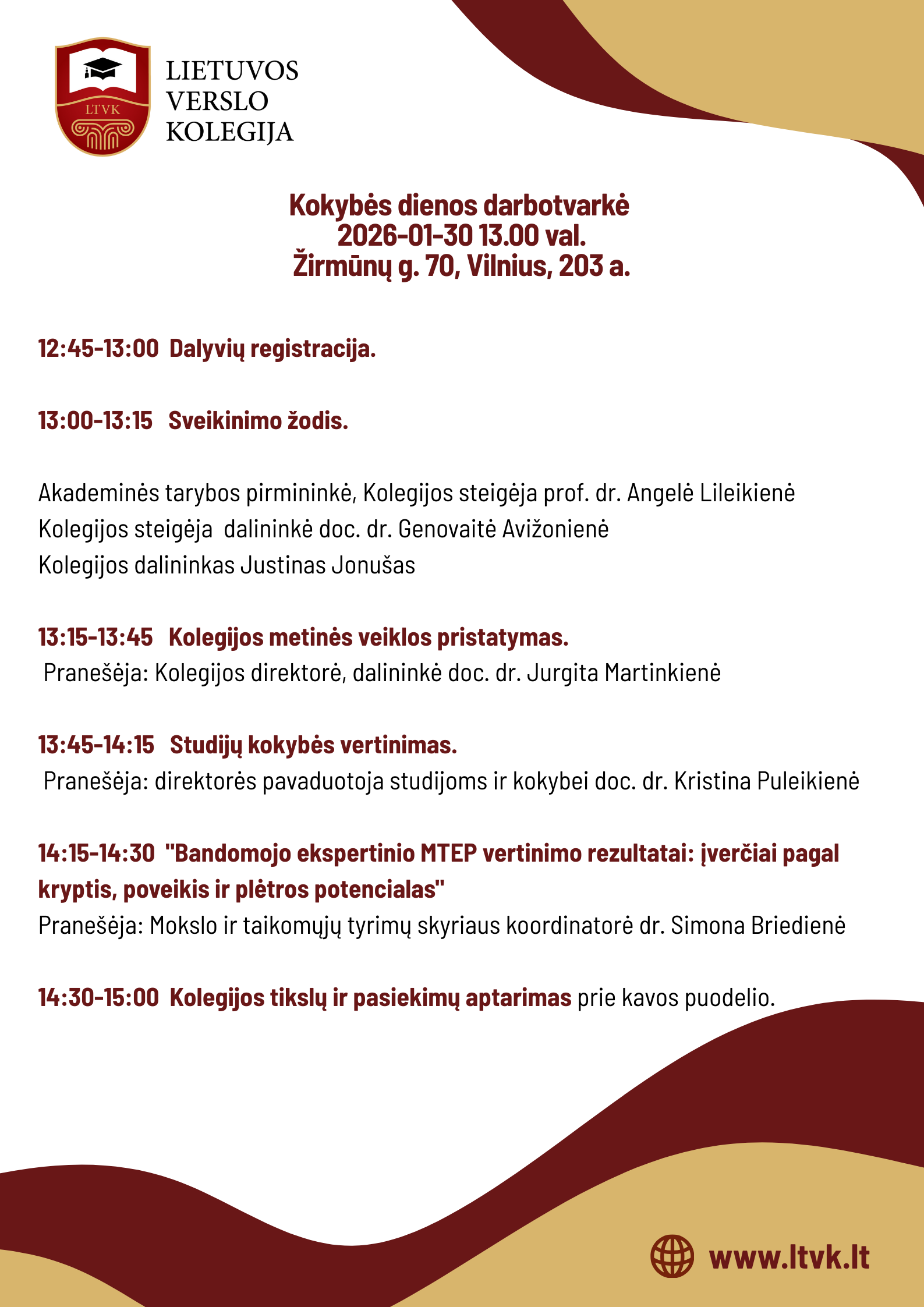 LTVK

LIETUVOS VERSLO KOLEGIJA

Kokybės dienos darbotvarkė
2026-01-30 13.00 val.
Žirmūnų g. 70, Vilnius, 203 a.

12:45-13:00 Dalyvių registracija.

13:00-13:15 Sveikinimo žodis.

Akademinės tarybos pirmininkė, Kolegijos steigėja prof. dr. Angelė Lileikienė
Kolegijos steigėja dalininkė doc. dr. Genovaitė Avižonienė
Kolegijos dalininkas Justinas Jonušas

13:15-13:45 Kolegijos metinės veiklos pristatymas.
Pranešėja: Kolegijos direktorė, dalininkė doc. dr. Jurgita Martinkienė

13:45-14:15 Studijų kokybės vertinimas.
Pranešėja: direktorės pavaduotoja studijoms ir kokybei doc. dr. Kristina Puleikienė

14:15-14:30 "Bandomojo ekspertinio MTEP vertinimo rezultatai: įverčiai pagal kryptis, poveikis ir plėtros potencialas"
Pranešėja: Mokslo ir taikomųjų tyrimų skyriaus koordinatorė dr. Simona Briedienė

14:30-15:00 Kolegijos tikslų ir pasiekimų aptarimas prie kavos puodelio.

www.ltvk.lt